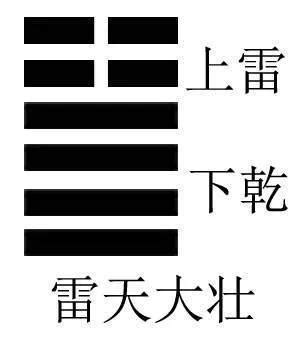 上雷

下乾

雷天大壮